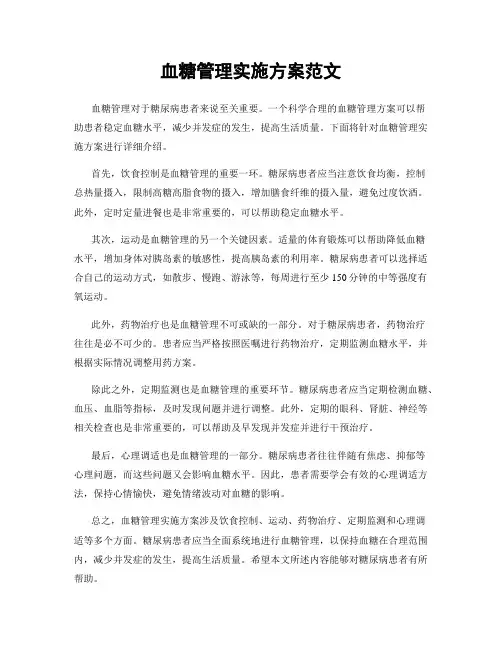 血糖管理实施方案范文

血糖管理对于糖尿病患者来说至关重要。一个科学合理的血糖管理方案可以帮助患者稳定血糖水平，减少并发症的发生，提高生活质量。下面将针对血糖管理实施方案进行详细介绍。

首先，饮食控制是血糖管理的重要一环。糖尿病患者应当注意饮食均衡，控制总热量摄入，限制高糖高脂食物的摄入，增加膳食纤维的摄入量，避免过度饮酒。此外，定时定量进餐也是非常重要的，可以帮助稳定血糖水平。

其次，运动是血糖管理的另一个关键因素。适量的体育锻炼可以帮助降低血糖水平，增加身体对胰岛素的敏感性，提高胰岛素的利用率。糖尿病患者可以选择适合自己的运动方式，如散步、慢跑、游泳等，每周进行至少150分钟的中等强度有氧运动。

此外，药物治疗也是血糖管理不可或缺的一部分。对于糖尿病患者，药物治疗往往是必不可少的。患者应当严格按照医嘱进行药物治疗，定期监测血糖水平，并根据实际情况调整用药方案。

除此之外，定期监测也是血糖管理的重要环节。糖尿病患者应当定期检测血糖、血压、血脂等指标，及时发现问题并进行调整。此外，定期的眼科、肾脏、神经等相关检查也是非常重要的，可以帮助及早发现并发症并进行干预治疗。

最后，心理调适也是血糖管理的一部分。糖尿病患者往往伴随有焦虑、抑郁等心理问题，而这些问题又会影响血糖水平。因此，患者需要学会有效的心理调适方法，保持心情愉快，避免情绪波动对血糖的影响。

总之，血糖管理实施方案涉及饮食控制、运动、药物治疗、定期监测和心理调适等多个方面。糖尿病患者应当全面系统地进行血糖管理，以保持血糖在合理范围内，减少并发症的发生，提高生活质量。希望本文所述内容能够对糖尿病患者有所帮助。